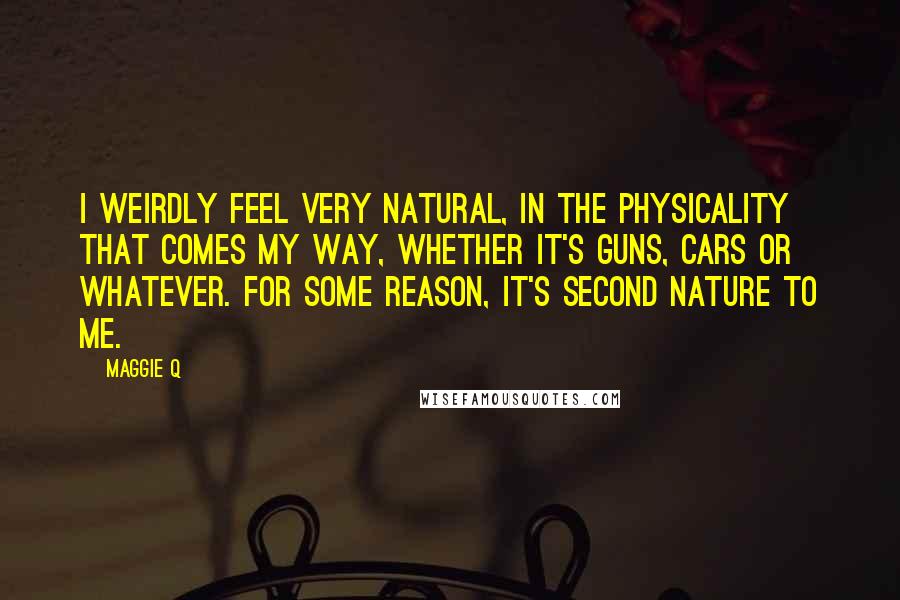 I WEIRDLY FEEL VERY NATURAL, IN THE PHYSICALITY THAT COMES MY WAY, WHETHER IT'S GUNS, CARS OR WHATEVER. FOR SOME REASON, IT'S SECOND NATURE TO ME.

MAGGIE Q

WISEFAMOUSQUOTES.COM